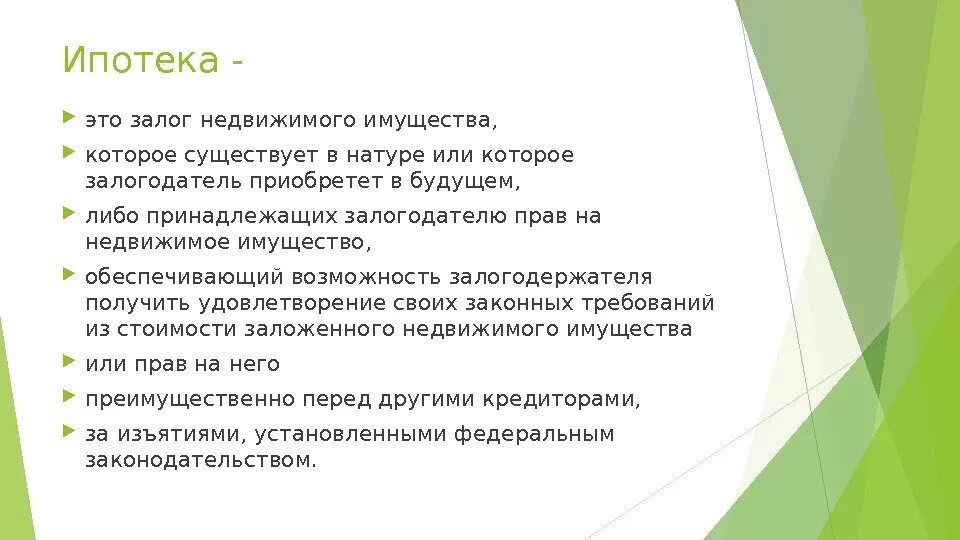 Ипотека -

это залог недвижимого имущества,

которое существует в натуре или которое залогодатель приобретет в будущем,

либо принадлежащих залогодателю прав на недвижимое имущество,

обеспечивающий возможность залогодержателя получить удовлетворение своих законных требований из стоимости заложенного недвижимого имущества

или прав на него

преимущественно перед другими кредиторами,

за изъятиями, установленными федеральным законодательством.